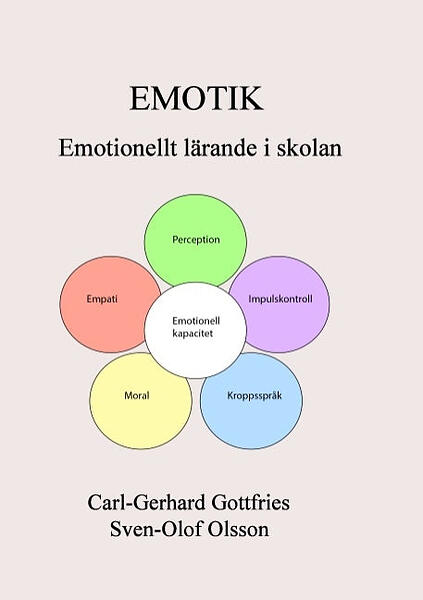 EMOTIK

Emotionellt lärande i skolan

Perception

Empati

Impulskontroll

Emotionell kapacitet

Moral

Kroppsspråk

Carl-Gerhard Gottfries
Sven-Olof Olsson